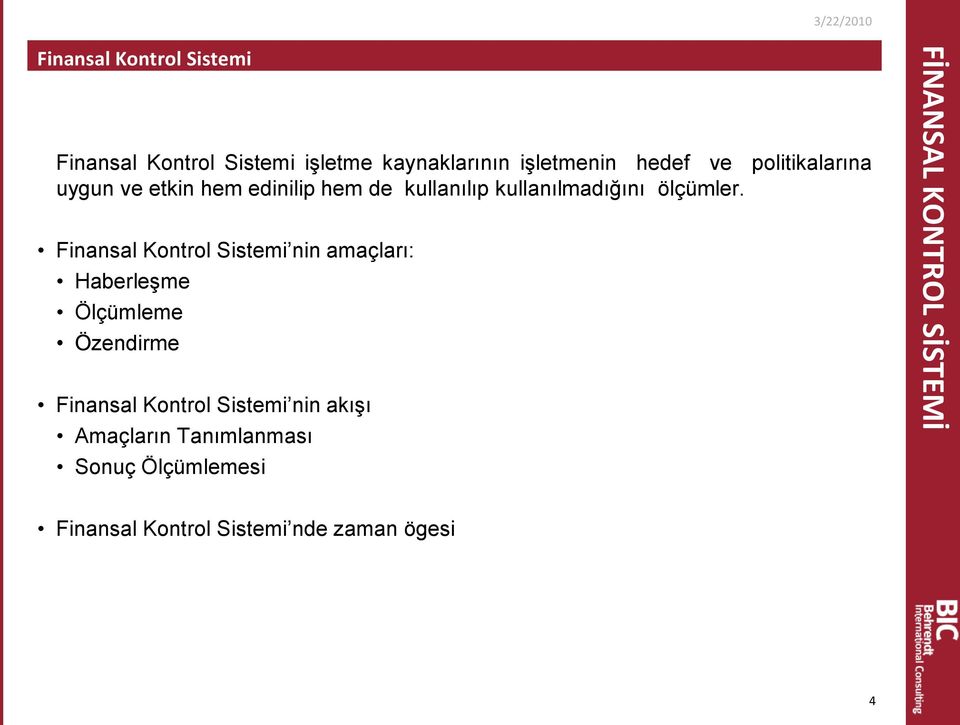 3/22/2010

Finansal Kontrol Sistemi

Finansal Kontrol Sistemi işletme kaynaklarının işletmenin hedef ve politikalarına uygun ve etkin hem edinilip hem de kullanılıp kullanılmadığını ölçümler.

• Finansal Kontrol Sistemi'nin amaçları:
• Haberleşme
• Ölçümleme
• Özendirme

• Finansal Kontrol Sistemi'nin akışı
• Amaçların Tanımlanması
• Sonuç Ölçümlemesi

• Finansal Kontrol Sistemi'nde zaman ögesi

FİNANSAL KONTROL SİSTEMİ

BIC
Behrendt
International Consulting

4